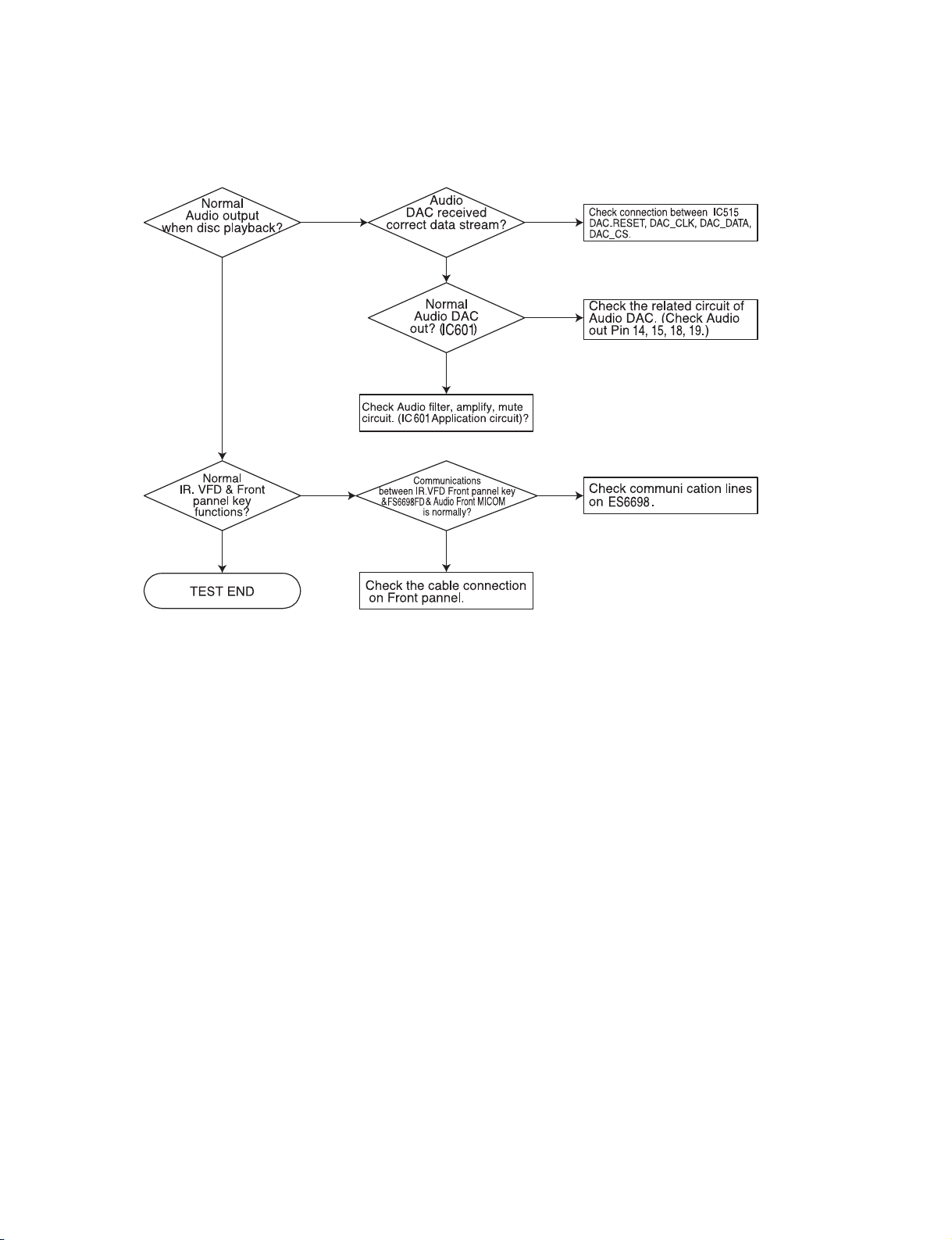 Normal Audio output when disc playback?

Audio DAC received correct data stream?

Check connection between IC515 DAC.RESET, DAC_CLK, DAC_DATA, DAC_CS.

Normal Audio DAC out? (IC601)

Check the related circuit of Audio DAC. (Check Audio out Pin 14, 15, 18, 19.)

Check Audio filter, amplify, mute circuit. (IC601 Application circuit)?

Normal IR. VFD & Front pannel key functions?

Communications between IR.VFD Front pannel key &FS6698FD & Audio Front MICOM is normally?

Check communi cation lines on ES6698.

TEST END

Check the cable connection on Front pannel.